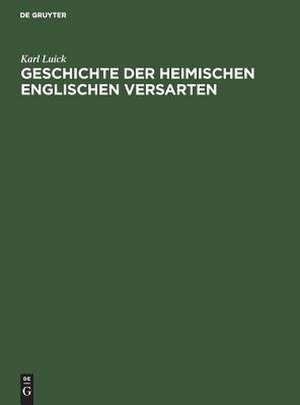 DE GRUYTER

Karl Luick

GESCHICHTE DER HEIMISCHEN ENGLISCHEN VERSARTEN

DE
G